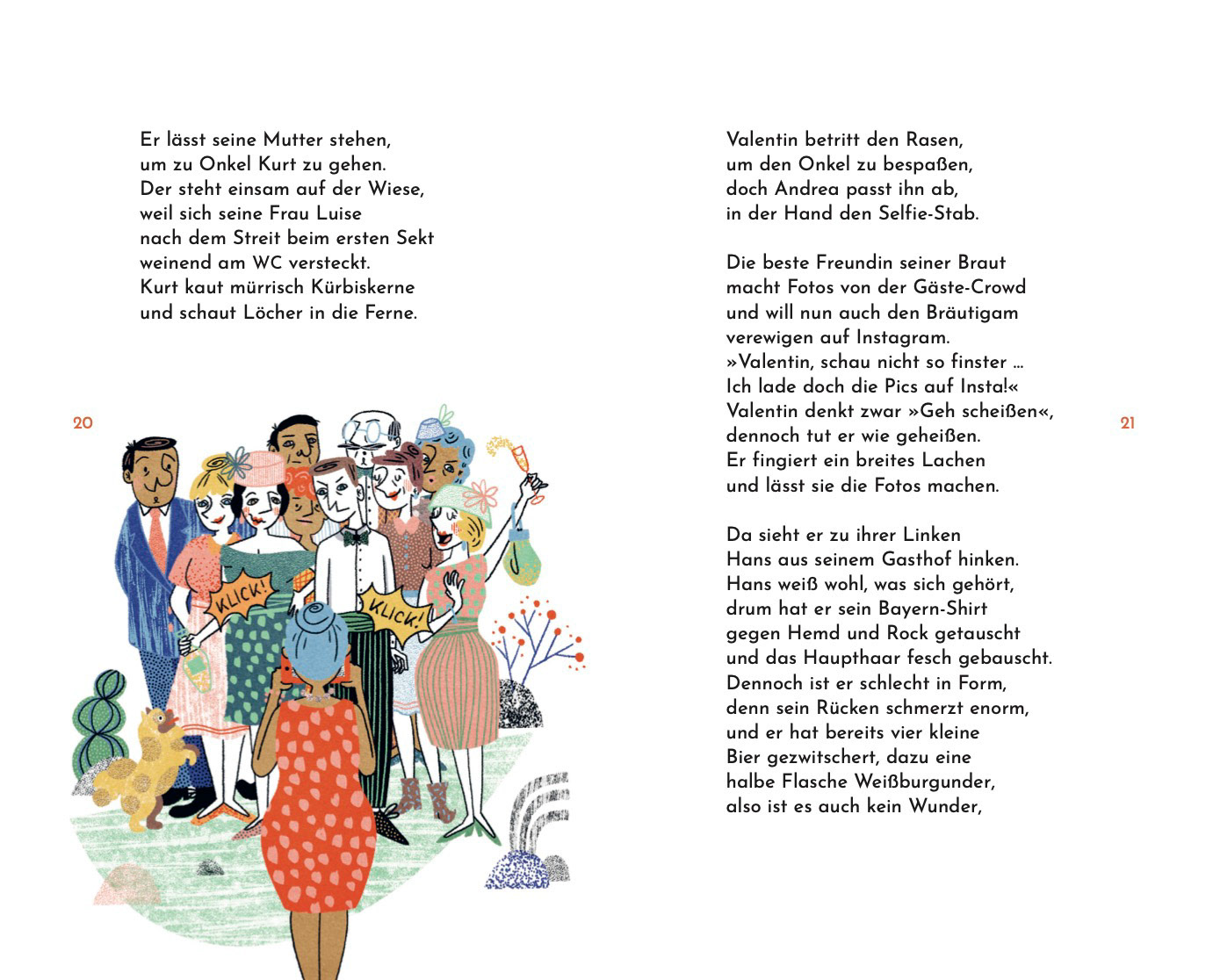 Er lässt seine Mutter stehen,
um zu Onkel Kurt zu gehen.
Der steht einsam auf der Wiese,
weil sich seine Frau Luise
nach dem Streit beim ersten Sekt
weinend am WC versteckt.
Kurt kaut mürrisch Kürbiskerne
und schaut Löcher in die Ferne.

20

KLICK!

KLICK!

Valentin betritt den Rasen,
um den Onkel zu bespaßen,
doch Andrea passt ihn ab,
in der Hand den Selfie-Stab.

Die beste Freundin seiner Braut
macht Fotos von der Gäste-Crowd
und will nun auch den Bräutigam
verewigen auf Instagram.
»Valentin, schau nicht so finster …
Ich lade doch die Pics auf Insta!«
Valentin denkt zwar »Geh scheißen«,
dennoch tut er wie geheißen.
Er fingiert ein breites Lachen
und lässt sie die Fotos machen.

Da sieht er zu ihrer Linken
Hans aus seinem Gasthof hinken.
Hans weiß wohl, was sich gehört,
drum hat er sein Bayern-Shirt
gegen Hemd und Rock getauscht
und das Haupthaar fesch gebauscht.
Dennoch ist er schlecht in Form,
denn sein Rücken schmerzt enorm,
und er hat bereits vier kleine
Bier gezwitschert, dazu eine
halbe Flasche Weißburgunder,
also ist es auch kein Wunder,

21